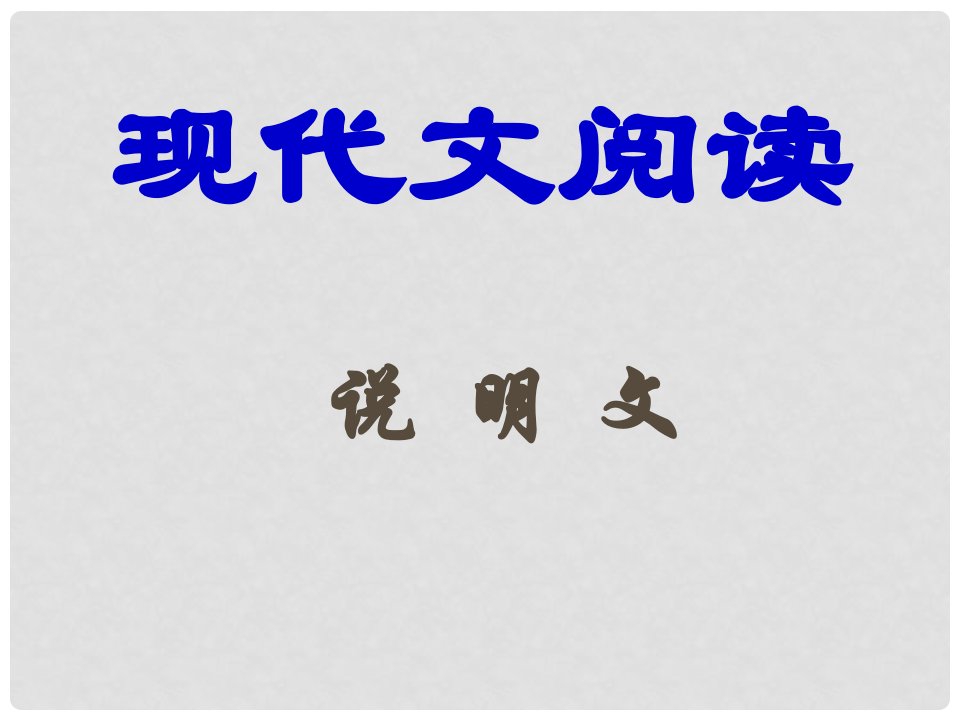 现代文阅读

说 明 文